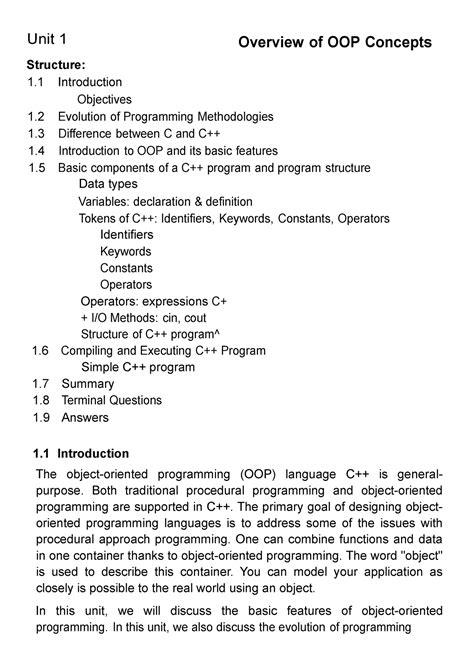 Unit 1

Overview of OOP Concepts

Structure:
1.1 Introduction
Objectives
1.2 Evolution of Programming Methodologies
1.3 Difference between C and C++
1.4 Introduction to OOP and its basic features
1.5 Basic components of a C++ program and program structure
Data types
Variables: declaration & definition
Tokens of C++: Identifiers, Keywords, Constants, Operators
Identifiers
Keywords
Constants
Operators
Operators: expressions C+
+ I/O Methods: cin, cout
Structure of C++ program^
1.6 Compiling and Executing C++ Program
Simple C++ program
1.7 Summary
1.8 Terminal Questions
1.9 Answers

1.1 Introduction

The object-oriented programming (OOP) language C++ is general-purpose. Both traditional procedural programming and object-oriented programming are supported in C++. The primary goal of designing object-oriented programming languages is to address some of the issues with procedural approach programming. One can combine functions and data in one container thanks to object-oriented programming. The word "object" is used to describe this container. You can model your application as closely is possible to the real world using an object.

In this unit, we will discuss the basic features of object-oriented programming. In this unit, we also discuss the evolution of programming